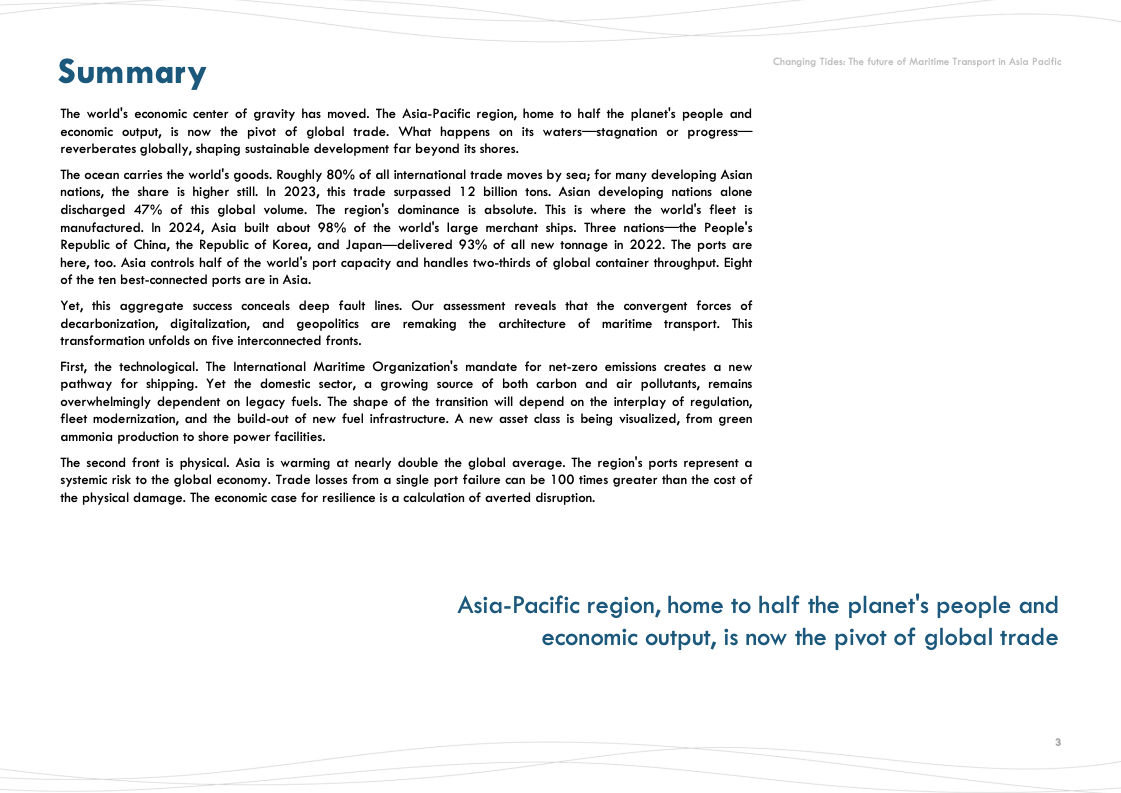 Changing Tides: The future of Maritime Transport in Asia Pacific

Summary

The world's economic center of gravity has moved. The Asia-Pacific region, home to half the planet's people and economic output, is now the pivot of global trade. What happens on its waters—stagnation or progress—reverberates globally, shaping sustainable development far beyond its shores.

The ocean carries the world's goods. Roughly 80% of all international trade moves by sea; for many developing Asian nations, the share is higher still. In 2023, this trade surpassed 12 billion tons. Asian developing nations alone discharged 47% of this global volume. The region's dominance is absolute. This is where the world's fleet is manufactured. In 2024, Asia built about 98% of the world's large merchant ships. Three nations—the People's Republic of China, the Republic of Korea, and Japan—delivered 93% of all new tonnage in 2022. The ports are here, too. Asia controls half of the world's port capacity and handles two-thirds of global container throughput. Eight of the ten best-connected ports are in Asia.

Yet, this aggregate success conceals deep fault lines. Our assessment reveals that the convergent forces of decarbonization, digitalization, and geopolitics are remaking the architecture of maritime transport. This transformation unfolds on five interconnected fronts.

First, the technological. The International Maritime Organization's mandate for net-zero emissions creates a new pathway for shipping. Yet the domestic sector, a growing source of both carbon and air pollutants, remains overwhelmingly dependent on legacy fuels. The shape of the transition will depend on the interplay of regulation, fleet modernization, and the build-out of new fuel infrastructure. A new asset class is being visualized, from green ammonia production to shore power facilities.

The second front is physical. Asia is warming at nearly double the global average. The region's ports represent a systemic risk to the global economy. Trade losses from a single port failure can be 100 times greater than the cost of the physical damage. The economic case for resilience is a calculation of averted disruption.

Asia-Pacific region, home to half the planet's people and economic output, is now the pivot of global trade

3